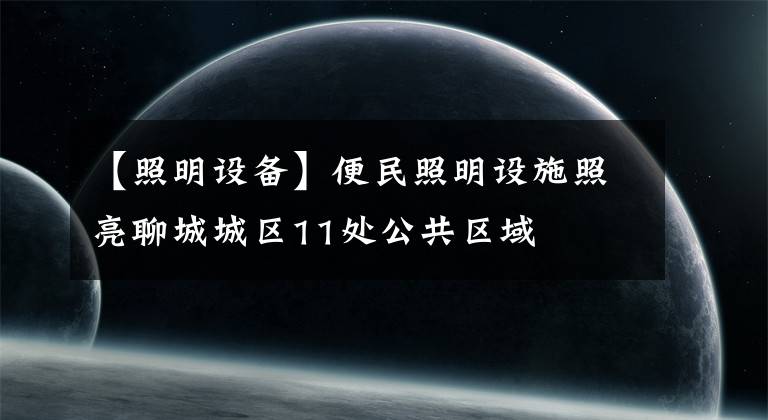 【照明设备】便民照明设施照亮聊城城区11处公共区域